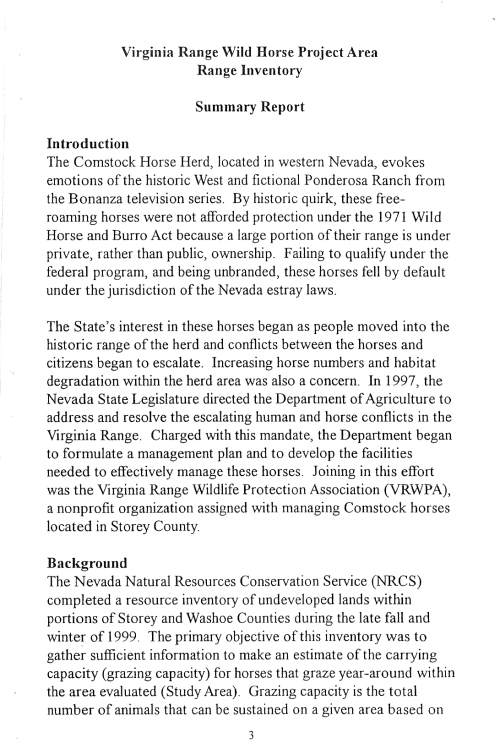 Virginia Range Wild Horse Project Area
Range Inventory

Summary Report

Introduction
The Comstock Horse Herd, located in western Nevada, evokes emotions of the historic West and fictional Ponderosa Ranch from the Bonanza television series. By historic quirk, these free-roaming horses were not afforded protection under the 1971 Wild Horse and Burro Act because a large portion of their range is under private, rather than public, ownership. Failing to qualify under the federal program, and being unbranded, these horses fell by default under the jurisdiction of the Nevada estray laws.

The State's interest in these horses began as people moved into the historic range of the herd and conflicts between the horses and citizens began to escalate. Increasing horse numbers and habitat degradation within the herd area was also a concern. In 1997, the Nevada State Legislature directed the Department of Agriculture to address and resolve the escalating human and horse conflicts in the Virginia Range. Charged with this mandate, the Department began to formulate a management plan and to develop the facilities needed to effectively manage these horses. Joining in this effort was the Virginia Range Wildlife Protection Association (VRWPA), a nonprofit organization assigned with managing Comstock horses located in Storey County.

Background
The Nevada Natural Resources Conservation Service (NRCS) completed a resource inventory of undeveloped lands within portions of Storey and Washoe Counties during the late fall and winter of 1999. The primary objective of this inventory was to gather sufficient information to make an estimate of the carrying capacity (grazing capacity) for horses that graze year-around within the area evaluated (Study Area). Grazing capacity is the total number of animals that can be sustained on a given area based on

3